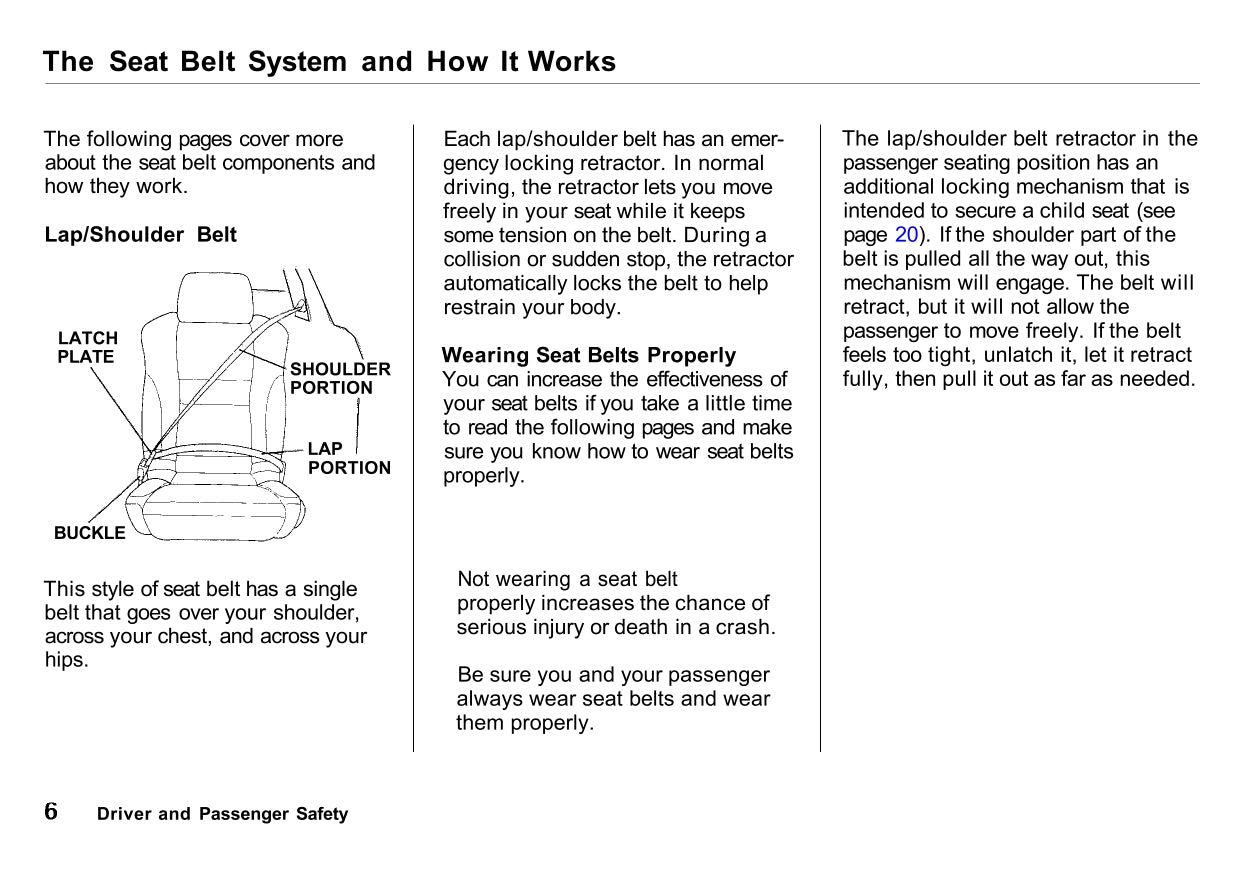 The Seat Belt System and How It Works

The following pages cover more about the seat belt components and how they work.

Lap/Shoulder Belt

LATCH PLATE

SHOULDER PORTION

LAP PORTION

BUCKLE

This style of seat belt has a single belt that goes over your shoulder, across your chest, and across your hips.

Each lap/shoulder belt has an emergency locking retractor. In normal driving, the retractor lets you move freely in your seat while it keeps some tension on the belt. During a collision or sudden stop, the retractor automatically locks the belt to help restrain your body.

Wearing Seat Belts Properly
You can increase the effectiveness of your seat belts if you take a little time to read the following pages and make sure you know how to wear seat belts properly.

Not wearing a seat belt properly increases the chance of serious injury or death in a crash.

Be sure you and your passenger always wear seat belts and wear them properly.

The lap/shoulder belt retractor in the passenger seating position has an additional locking mechanism that is intended to secure a child seat (see page 20). If the shoulder part of the belt is pulled all the way out, this mechanism will engage. The belt will retract, but it will not allow the passenger to move freely. If the belt feels too tight, unlatch it, let it retract fully, then pull it out as far as needed.

6 Driver and Passenger Safety